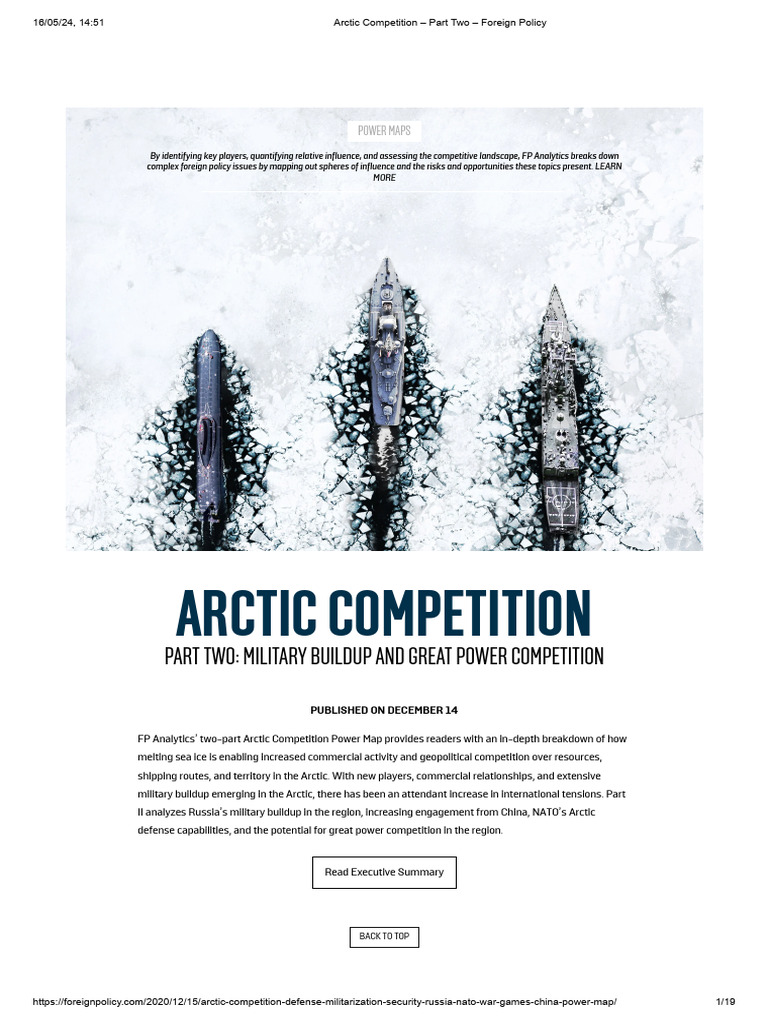 16/05/24, 14:51

Arctic Competition – Part Two – Foreign Policy

POWER MAPS

By identifying key players, quantifying relative influence, and assessing the competitive landscape, FP Analytics breaks down complex foreign policy issues by mapping out spheres of influence and the risks and opportunities these topics present. LEARN MORE

ARCTIC COMPETITION

PART TWO: MILITARY BUILDUP AND GREAT POWER COMPETITION

PUBLISHED ON DECEMBER 14

FP Analytics' two-part Arctic Competition Power Map provides readers with an in-depth breakdown of how melting sea ice is enabling increased commercial activity and geopolitical competition over resources, shipping routes, and territory in the Arctic. With new players, commercial relationships, and extensive military buildup emerging in the Arctic, there has been an attendant increase in international tensions. Part II analyzes Russia's military buildup in the region, increasing engagement from China, NATO's Arctic defense capabilities, and the potential for great power competition in the region.

Read Executive Summary

BACK TO TOP

https://foreignpolicy.com/2020/12/15/arctic-competition-defense-militarization-security-russia-nato-war-games-china-power-map/

1/19